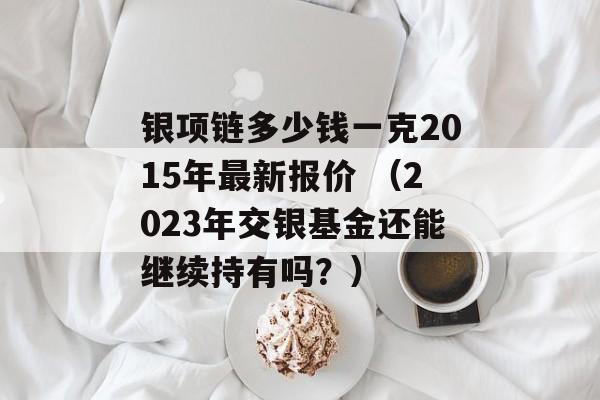 银项链多少钱一克2015年最新报价 （2023年交银基金还能继续持有吗？）